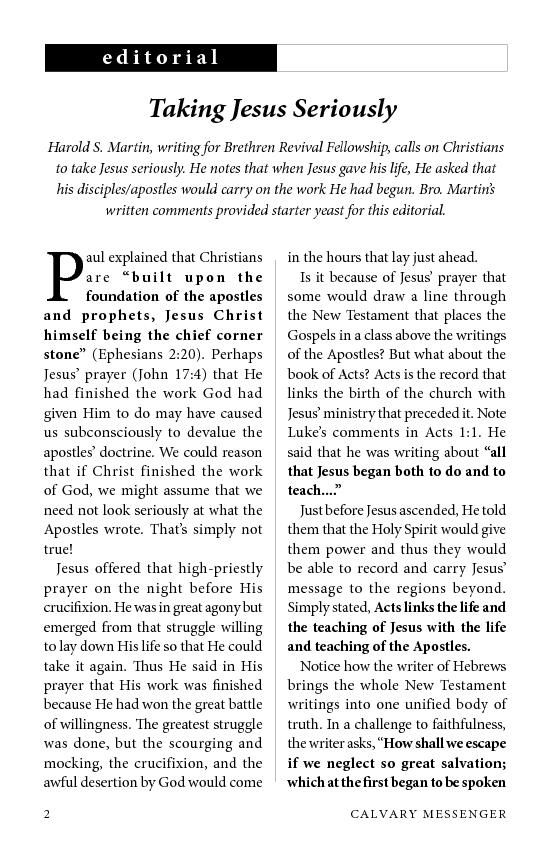 editorial

Taking Jesus Seriously

Harold S. Martin, writing for Brethren Revival Fellowship, calls on Christians to take Jesus seriously. He notes that when Jesus gave his life, He asked that his disciples/apostles would carry on the work He had begun. Bro. Martin's written comments provided starter yeast for this editorial.

Paul explained that Christians are "built upon the foundation of the apostles and prophets, Jesus Christ himself being the chief corner stone" (Ephesians 2:20). Perhaps Jesus' prayer (John 17:4) that He had finished the work God had given Him to do may have caused us subconsciously to devalue the apostles' doctrine. We could reason that if Christ finished the work of God, we might assume that we need not look seriously at what the Apostles wrote. That's simply not true!

Jesus offered that high-priestly prayer on the night before His crucifixion. He was in great agony but emerged from that struggle willing to lay down His life so that He could take it again. Thus He said in His prayer that His work was finished because He had won the great battle of willingness. The greatest struggle was done, but the scourging and mocking, the crucifixion, and the awful desertion by God would come in the hours that lay just ahead.

Is it because of Jesus' prayer that some would draw a line through the New Testament that places the Gospels in a class above the writings of the Apostles? But what about the book of Acts? Acts is the record that links the birth of the church with Jesus' ministry that preceded it. Note Luke's comments in Acts 1:1. He said that he was writing about "all that Jesus began both to do and to teach...."

Just before Jesus ascended, He told them that the Holy Spirit would give them power and thus they would be able to record and carry Jesus' message to the regions beyond. Simply stated, Acts links the life and the teaching of Jesus with the life and teaching of the Apostles.

Notice how the writer of Hebrews brings the whole New Testament writings into one unified body of truth. In a challenge to faithfulness, the writer asks, "How shall we escape if we neglect so great salvation; which at the first began to be spoken

2 CALVARY MESSENGER